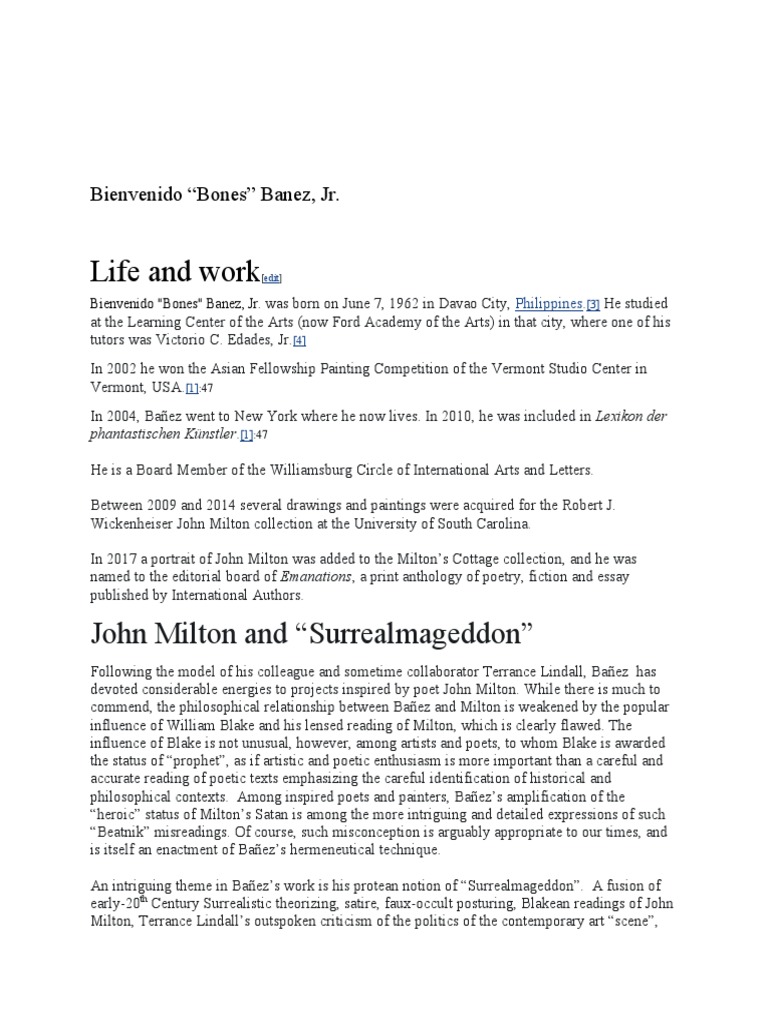 Bienvenido “Bones” Banez, Jr.

Life and work[edit]

Bienvenido "Bones" Banez, Jr. was born on June 7, 1962 in Davao City, Philippines.[3] He studied at the Learning Center of the Arts (now Ford Academy of the Arts) in that city, where one of his tutors was Victorio C. Edades, Jr.[4]

In 2002 he won the Asian Fellowship Painting Competition of the Vermont Studio Center in Vermont, USA.[1]:47

In 2004, Bañez went to New York where he now lives. In 2010, he was included in Lexikon der phantastischen Künstler.[1]:47

He is a Board Member of the Williamsburg Circle of International Arts and Letters.

Between 2009 and 2014 several drawings and paintings were acquired for the Robert J. Wickenheiser John Milton collection at the University of South Carolina.

In 2017 a portrait of John Milton was added to the Milton’s Cottage collection, and he was named to the editorial board of Emanations, a print anthology of poetry, fiction and essay published by International Authors.

John Milton and “Surrealmageddon”

Following the model of his colleague and sometime collaborator Terrance Lindall, Bañez has devoted considerable energies to projects inspired by poet John Milton. While there is much to commend, the philosophical relationship between Bañez and Milton is weakened by the popular influence of William Blake and his lensed reading of Milton, which is clearly flawed. The influence of Blake is not unusual, however, among artists and poets, to whom Blake is awarded the status of “prophet”, as if artistic and poetic enthusiasm is more important than a careful and accurate reading of poetic texts emphasizing the careful identification of historical and philosophical contexts. Among inspired poets and painters, Bañez’s amplification of the “heroic” status of Milton’s Satan is among the more intriguing and detailed expressions of such “Beatnik” misreadings. Of course, such misconception is arguably appropriate to our times, and is itself an enactment of Bañez’s hermeneutical technique.

An intriguing theme in Bañez’s work is his protean notion of “Surrealmageddon”. A fusion of early-20$^{th}$ Century Surrealistic theorizing, satire, faux-occult posturing, Blakean readings of John Milton, Terrance Lindall’s outspoken criticism of the politics of the contemporary art “scene”,